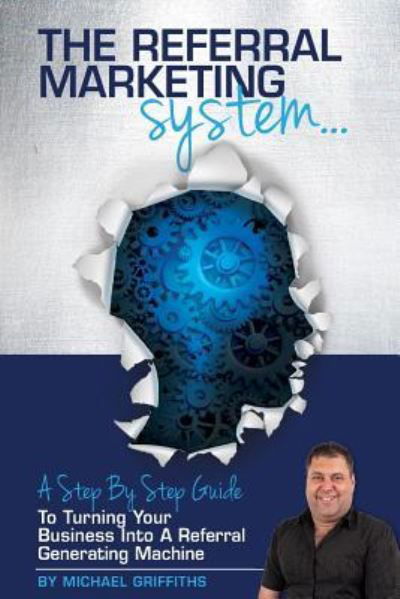 THE REFERRAL MARKETING system...

A Step By Step Guide
To Turning Your Business Into A Referral Generating Machine

BY MICHAEL GRIFFITHS